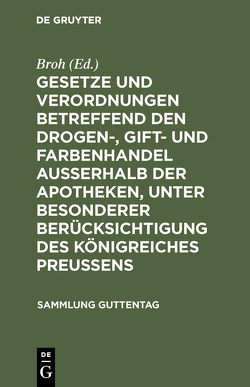 DE GRUYTER

Broh (Ed.)

GESETZE UND VERORDNUNGEN BETREFFEND DEN DROGEN-, GIFT- UND FARBENHANDEL AUSSERHALB DER APOTHEKEN, UNTER BESONDERER BERÜCKSICHTIGUNG DES KÖNIGREICHES PREUSSENS

SAMMLUNG GUTTENTAG

DE G